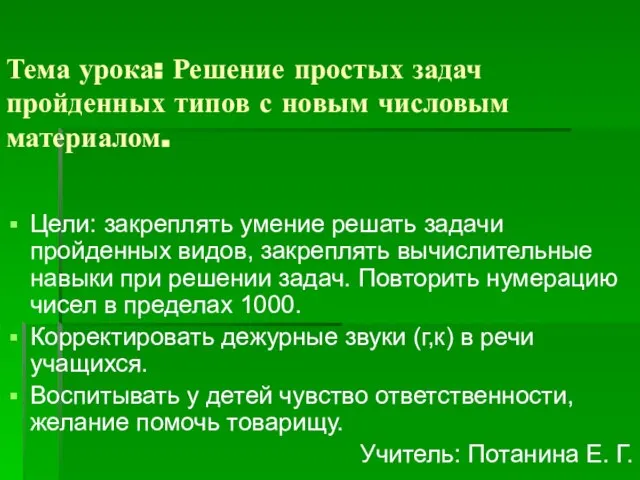 Тема урока: Решение простых задач пройденных типов с новым числовым материалом.

Цели: закреплять умение решать задачи пройденных видов, закреплять вычислительные навыки при решении задач. Повторить нумерацию чисел в пределах 1000.

Корректировать дежурные звуки (г,к) в речи учащихся.

Воспитывать у детей чувство ответственности, желание помочь товарищу.

Учитель: Потанина Е. Г.